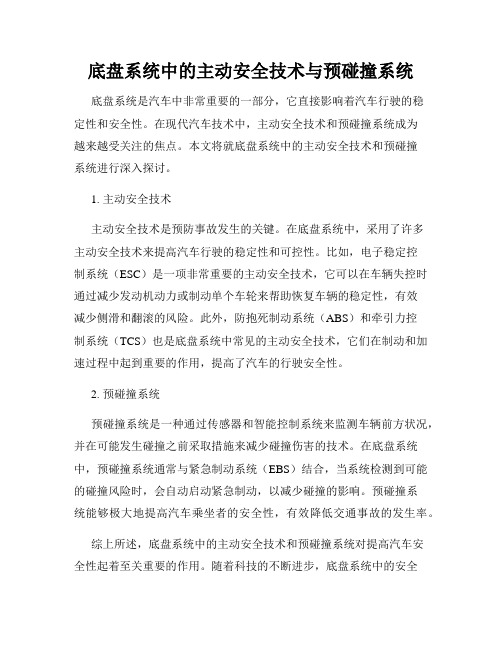 底盘系统中的主动安全技术与预碰撞系统

底盘系统是汽车中非常重要的一部分，它直接影响着汽车行驶的稳定性和安全性。在现代汽车技术中，主动安全技术和预碰撞系统成为越来越受关注的焦点。本文将就底盘系统中的主动安全技术和预碰撞系统进行深入探讨。

1. 主动安全技术

主动安全技术是预防事故发生的关键。在底盘系统中，采用了许多主动安全技术来提高汽车行驶的稳定性和可控性。比如，电子稳定控制系统（ESC）是一项非常重要的主动安全技术，它可以在车辆失控时通过减少发动机动力或制动单个车轮来帮助恢复车辆的稳定性，有效减少侧滑和翻滚的风险。此外，防抱死制动系统（ABS）和牵引力控制系统（TCS）也是底盘系统中常见的主动安全技术，它们在制动和加速过程中起到重要的作用，提高了汽车的行驶安全性。

2. 预碰撞系统

预碰撞系统是一种通过传感器和智能控制系统来监测车辆前方状况，并在可能发生碰撞之前采取措施来减少碰撞伤害的技术。在底盘系统中，预碰撞系统通常与紧急制动系统（EBS）结合，当系统检测到可能的碰撞风险时，会自动启动紧急制动，以减少碰撞的影响。预碰撞系统能够极大地提高汽车乘坐者的安全性，有效降低交通事故的发生率。

综上所述，底盘系统中的主动安全技术和预碰撞系统对提高汽车安全性起着至关重要的作用。随着科技的不断进步，底盘系统中的安全